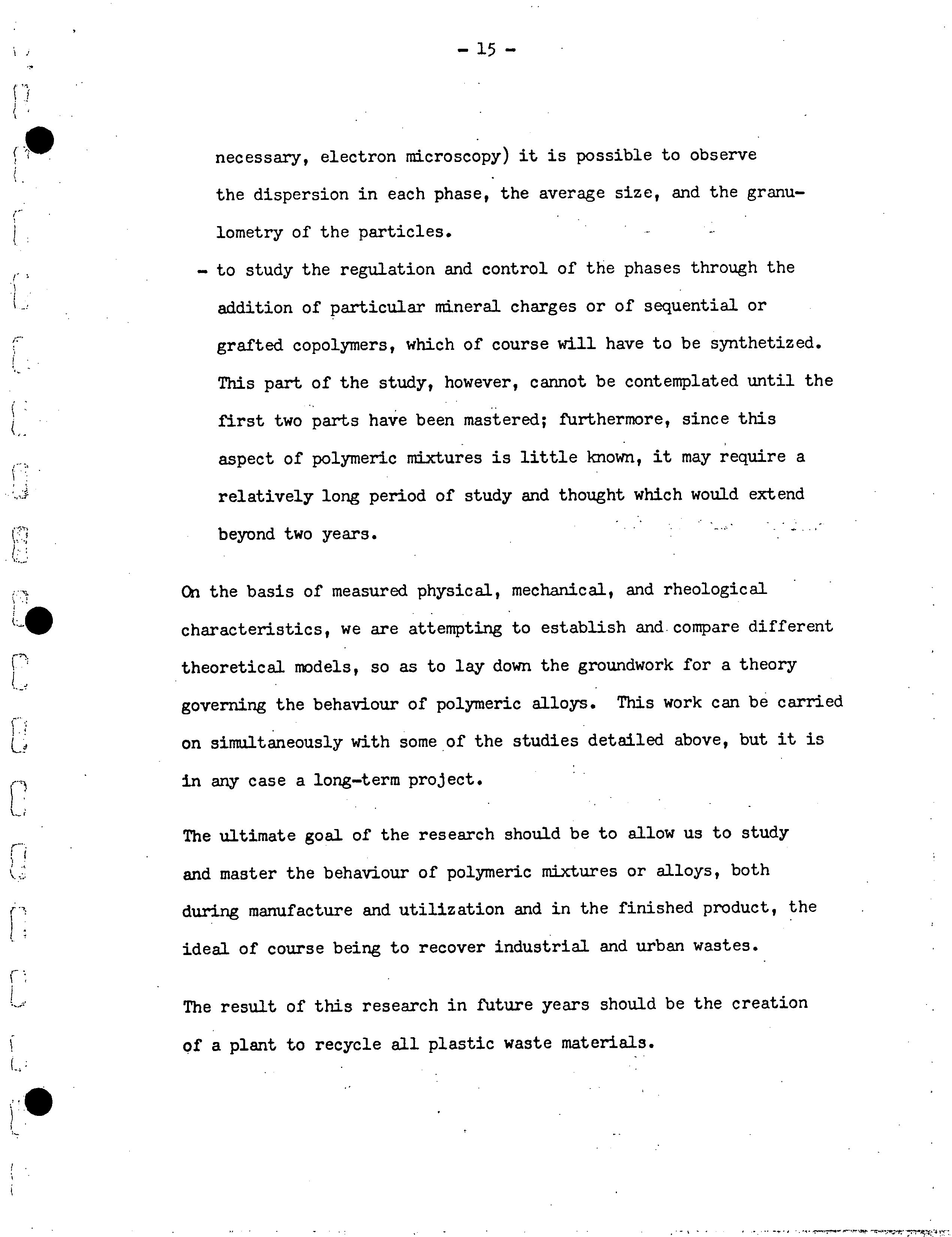 - 15 -

necessary, electron microscopy) it is possible to observe the dispersion in each phase, the average size, and the granulometry of the particles.

- to study the regulation and control of the phases through the addition of particular mineral charges or of sequential or grafted copolymers, which of course will have to be synthetized. This part of the study, however, cannot be contemplated until the first two parts have been mastered; furthermore, since this aspect of polymeric mixtures is little known, it may require a relatively long period of study and thought which would extend beyond two years.

On the basis of measured physical, mechanical, and rheological characteristics, we are attempting to establish and compare different theoretical models, so as to lay down the groundwork for a theory governing the behaviour of polymeric alloys. This work can be carried on simultaneously with some of the studies detailed above, but it is in any case a long-term project.

The ultimate goal of the research should be to allow us to study and master the behaviour of polymeric mixtures or alloys, both during manufacture and utilization and in the finished product, the ideal of course being to recover industrial and urban wastes.

The result of this research in future years should be the creation of a plant to recycle all plastic waste materials.